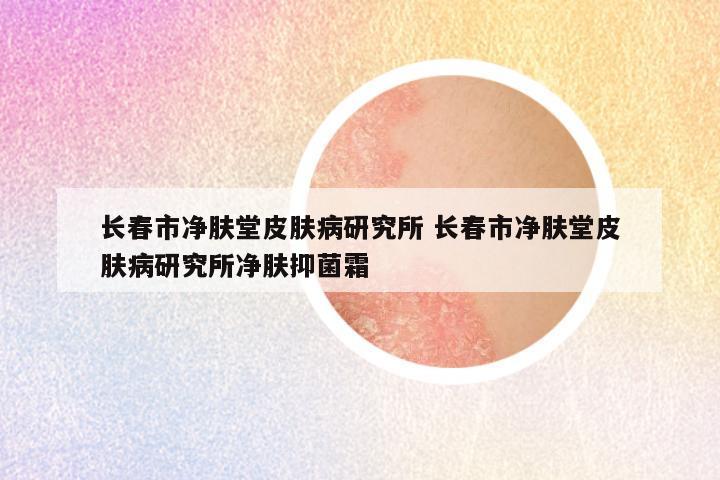 长春市净肤堂皮肤病研究所 长春市净肤堂皮肤病研究所净肤抑菌霜